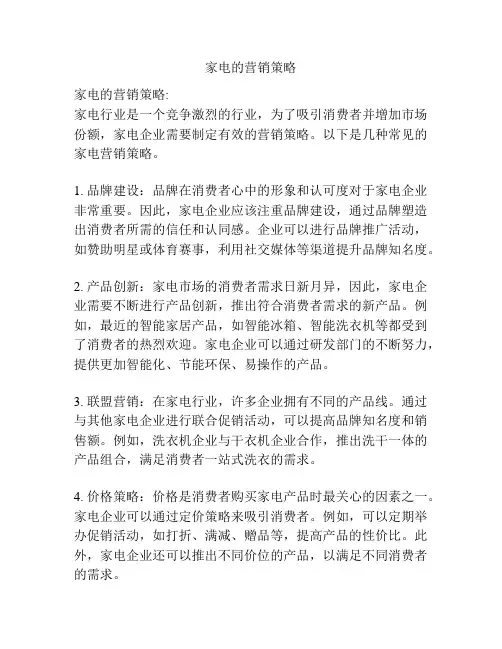 家电的营销策略

家电的营销策略:
家电行业是一个竞争激烈的行业，为了吸引消费者并增加市场份额，家电企业需要制定有效的营销策略。以下是几种常见的家电营销策略。

1. 品牌建设：品牌在消费者心中的形象和认可度对于家电企业非常重要。因此，家电企业应该注重品牌建设，通过品牌塑造出消费者所需的信任和认同感。企业可以进行品牌推广活动，如赞助明星或体育赛事，利用社交媒体等渠道提升品牌知名度。

2. 产品创新：家电市场的消费者需求日新月异，因此，家电企业需要不断进行产品创新，推出符合消费者需求的新产品。例如，最近的智能家居产品，如智能冰箱、智能洗衣机等都受到了消费者的热烈欢迎。家电企业可以通过研发部门的不断努力，提供更加智能化、节能环保、易操作的产品。

3. 联盟营销：在家电行业，许多企业拥有不同的产品线。通过与其他家电企业进行联合促销活动，可以提高品牌知名度和销售额。例如，洗衣机企业与干衣机企业合作，推出洗干一体的产品组合，满足消费者一站式洗衣的需求。

4. 价格策略：价格是消费者购买家电产品时最关心的因素之一。家电企业可以通过定价策略来吸引消费者。例如，可以定期举办促销活动，如打折、满减、赠品等，提高产品的性价比。此外，家电企业还可以推出不同价位的产品，以满足不同消费者的需求。